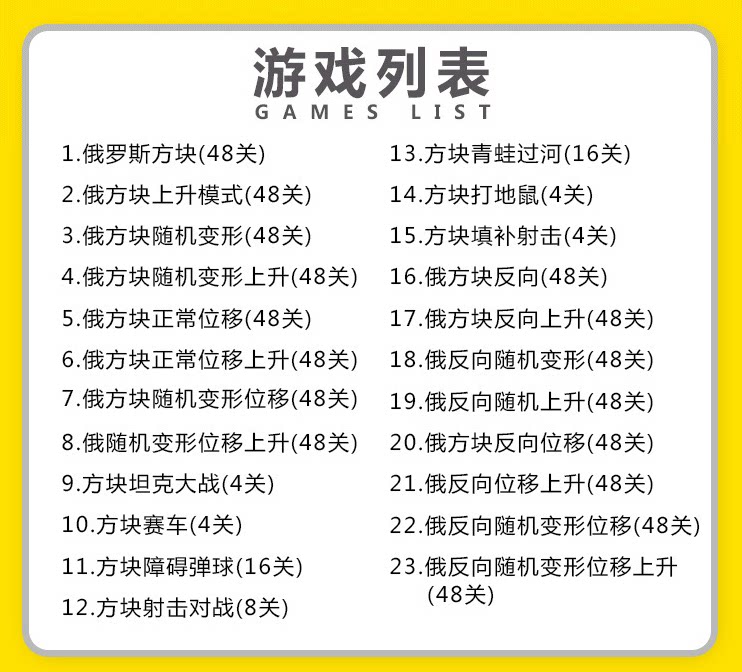 游戏列表
GAMES LIST

1.俄罗斯方块(48关)
2.俄方块上升模式(48关)
3.俄方块随机变形(48关)
4.俄方块随机变形上升(48关)
5.俄方块正常位移(48关)
6.俄方块正常位移上升(48关)
7.俄方块随机变形位移(48关)
8.俄随机变形位移上升(48关)
9.方块坦克大战(4关)
10.方块赛车(4关)
11.方块障碍弹球(16关)
12.方块射击对战(8关)

13.方块青蛙过河(16关)
14.方块打地鼠(4关)
15.方块填补射击(4关)
16.俄方块反向(48关)
17.俄方块反向上升(48关)
18.俄反向随机变形(48关)
19.俄反向随机上升(48关)
20.俄方块反向位移(48关)
21.俄反向位移上升(48关)
22.俄反向随机变形位移(48关)
23.俄反向随机变形位移上升(48关)